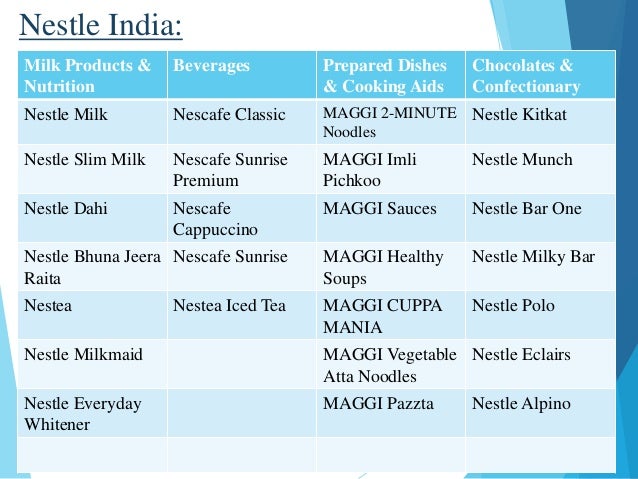 Nestle India:

| Milk Products & Nutrition | Beverages | Prepared Dishes & Cooking Aids | Chocolates & Confectionary |
|---|---|---|---|
| Nestle Milk | Nescafe Classic | MAGGI 2-MINUTE Noodles | Nestle Kitkat |
| Nestle Slim Milk | Nescafe Sunrise Premium | MAGGI Imli Pichkoo | Nestle Munch |
| Nestle Dahi | Nescafe Cappuccino | MAGGI Sauces | Nestle Bar One |
| Nestle Bhuna Jeera Raita | Nescafe Sunrise | MAGGI Healthy Soups | Nestle Milky Bar |
| Nestea | Nestea Iced Tea | MAGGI CUPPA MANIA | Nestle Polo |
| Nestle Milkmaid | | MAGGI Vegetable Atta Noodles | Nestle Eclairs |
| Nestle Everyday Whitener | | MAGGI Pazzta | Nestle Alpino |
| | | | |